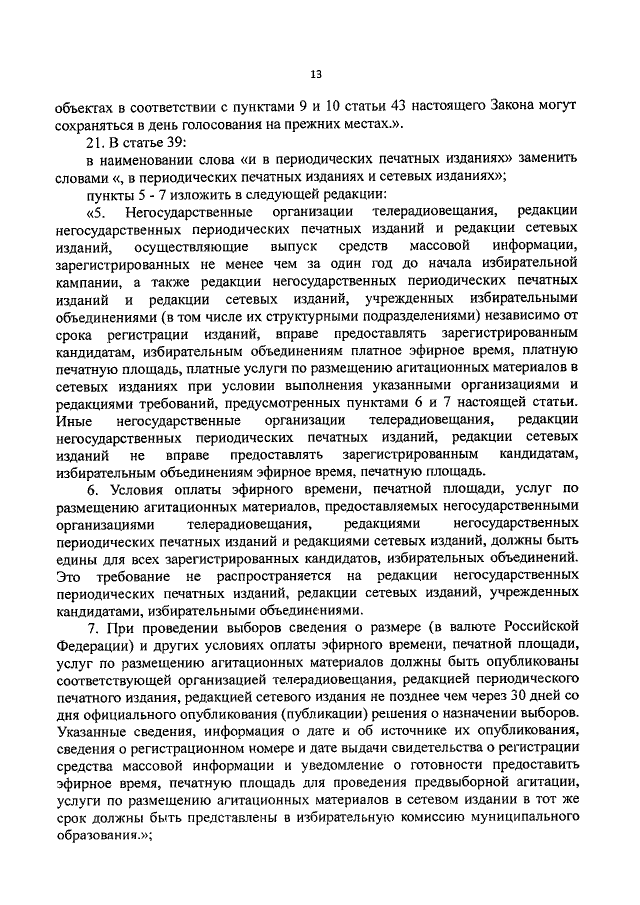 13

объектах в соответствии с пунктами 9 и 10 статьи 43 настоящего Закона могут сохраняться в день голосования на прежних местах.».

21. В статье 39:

в наименовании слова «и в периодических печатных изданиях» заменить словами «, в периодических печатных изданиях и сетевых изданиях»;

пункты 5 - 7 изложить в следующей редакции:

«5. Негосударственные организации телерадиовещания, редакции негосударственных периодических печатных изданий и редакции сетевых изданий, осуществляющие выпуск средств массовой информации, зарегистрированных не менее чем за один год до начала избирательной кампании, а также редакции негосударственных периодических печатных изданий и редакции сетевых изданий, учрежденных избирательными объединениями (в том числе их структурными подразделениями) независимо от срока регистрации изданий, вправе предоставлять зарегистрированным кандидатам, избирательным объединениям платное эфирное время, платную печатную площадь, платные услуги по размещению агитационных материалов в сетевых изданиях при условии выполнения указанными организациями и редакциями требований, предусмотренных пунктами 6 и 7 настоящей статьи. Иные негосударственные организации телерадиовещания, редакции негосударственных периодических печатных изданий, редакции сетевых изданий не вправе предоставлять зарегистрированным кандидатам, избирательным объединениям эфирное время, печатную площадь.

6. Условия оплаты эфирного времени, печатной площади, услуг по размещению агитационных материалов, предоставляемых негосударственными организациями телерадиовещания, редакциями негосударственных периодических печатных изданий и редакциями сетевых изданий, должны быть едины для всех зарегистрированных кандидатов, избирательных объединений. Это требование не распространяется на редакции негосударственных периодических печатных изданий, редакции сетевых изданий, учрежденных кандидатами, избирательными объединениями.

7. При проведении выборов сведения о размере (в валюте Российской Федерации) и других условиях оплаты эфирного времени, печатной площади, услуг по размещению агитационных материалов должны быть опубликованы соответствующей организацией телерадиовещания, редакцией периодического печатного издания, редакцией сетевого издания не позднее чем через 30 дней со дня официального опубликования (публикации) решения о назначении выборов. Указанные сведения, информация о дате и об источнике их опубликования, сведения о регистрационном номере и дате выдачи свидетельства о регистрации средства массовой информации и уведомление о готовности предоставить эфирное время, печатную площадь для проведения предвыборной агитации, услуги по размещению агитационных материалов в сетевом издании в тот же срок должны быть представлены в избирательную комиссию муниципального образования.»;